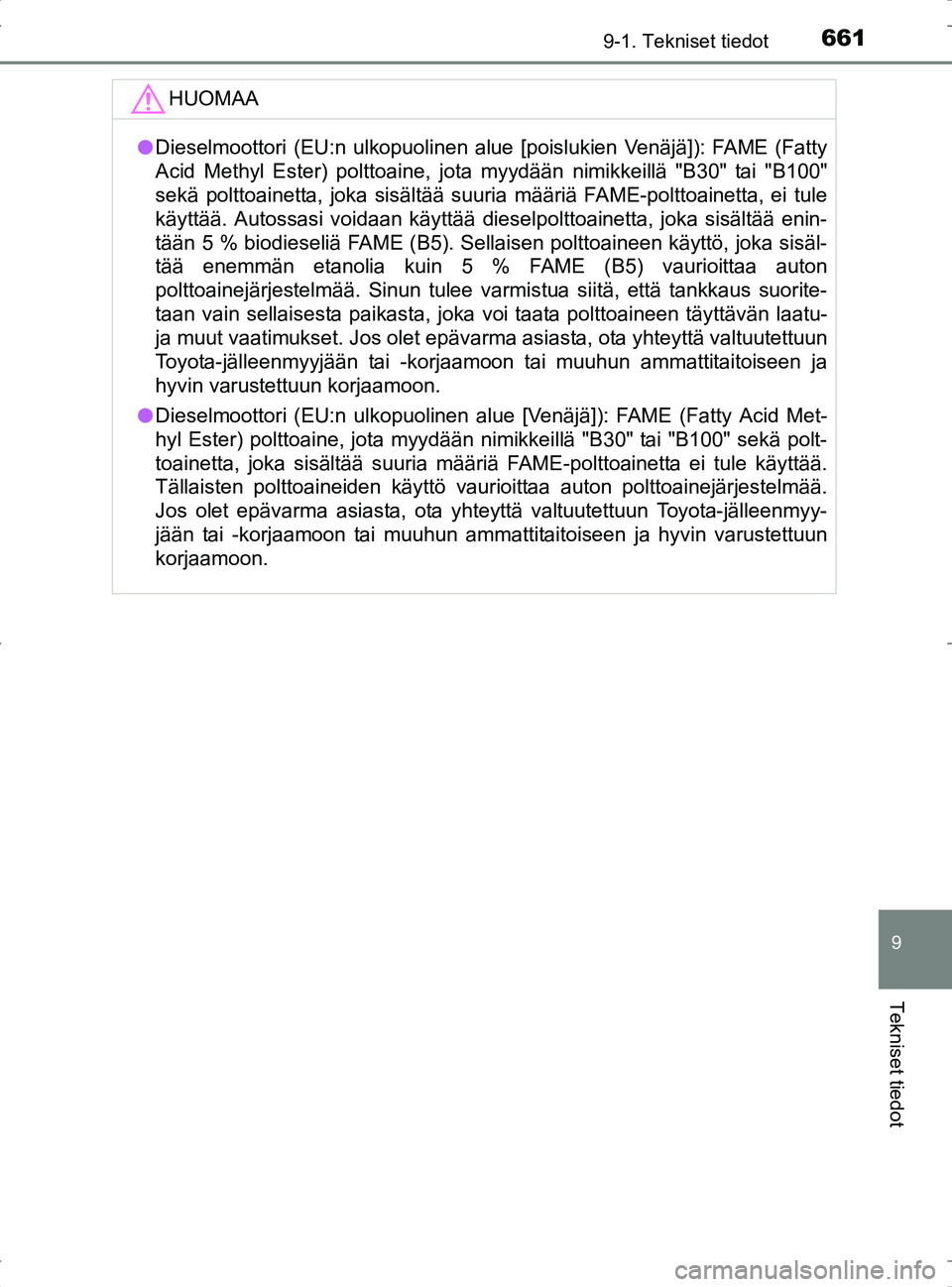 9-1. Tekniset tiedot 661

HUOMAA

●Dieselmoottori (EU:n ulkopuolinen alue [poislukien Venäjä]): FAME (Fatty Acid Methyl Ester) polttoaine, jota myydään nimikkeillä "B30" tai "B100" sekä polttoainetta, joka sisältää suuria määriä FAME-polttoainetta, ei tule käyttää. Autossasi voidaan käyttää dieselpolttoainetta, joka sisältää enintään 5 % biodieseliä FAME (B5). Sellaisen polttoaineen käyttö, joka sisältää enemmän etanolia kuin 5 % FAME (B5) vaurioittaa auton polttoainejärjestelmää. Sinun tulee varmistua siitä, että tankkaus suoritetaan vain sellaisesta paikasta, joka voi taata polttoaineen täyttävän laatu- ja muut vaatimukset. Jos olet epävarma asiasta, ota yhteyttä valtuutettuun Toyota-jälleenmyyjään tai -korjaamoon tai muuhun ammattitaitoiseen ja hyvin varustettuun korjaamoon.

●Dieselmoottori (EU:n ulkopuolinen alue [Venäjä]): FAME (Fatty Acid Methyl Ester) polttoaine, jota myydään nimikkeillä "B30" tai "B100" sekä polttoainetta, joka sisältää suuria määriä FAME-polttoainetta ei tule käyttää. Tällaisten polttoaineiden käyttö vaurioittaa auton polttoainejärjestelmää. Jos olet epävarma asiasta, ota yhteyttä valtuutettuun Toyota-jälleenmyyjään tai -korjaamoon tai muuhun ammattitaitoiseen ja hyvin varustettuun korjaamoon.

9

Tekniset tiedot

carmanualsonline.info